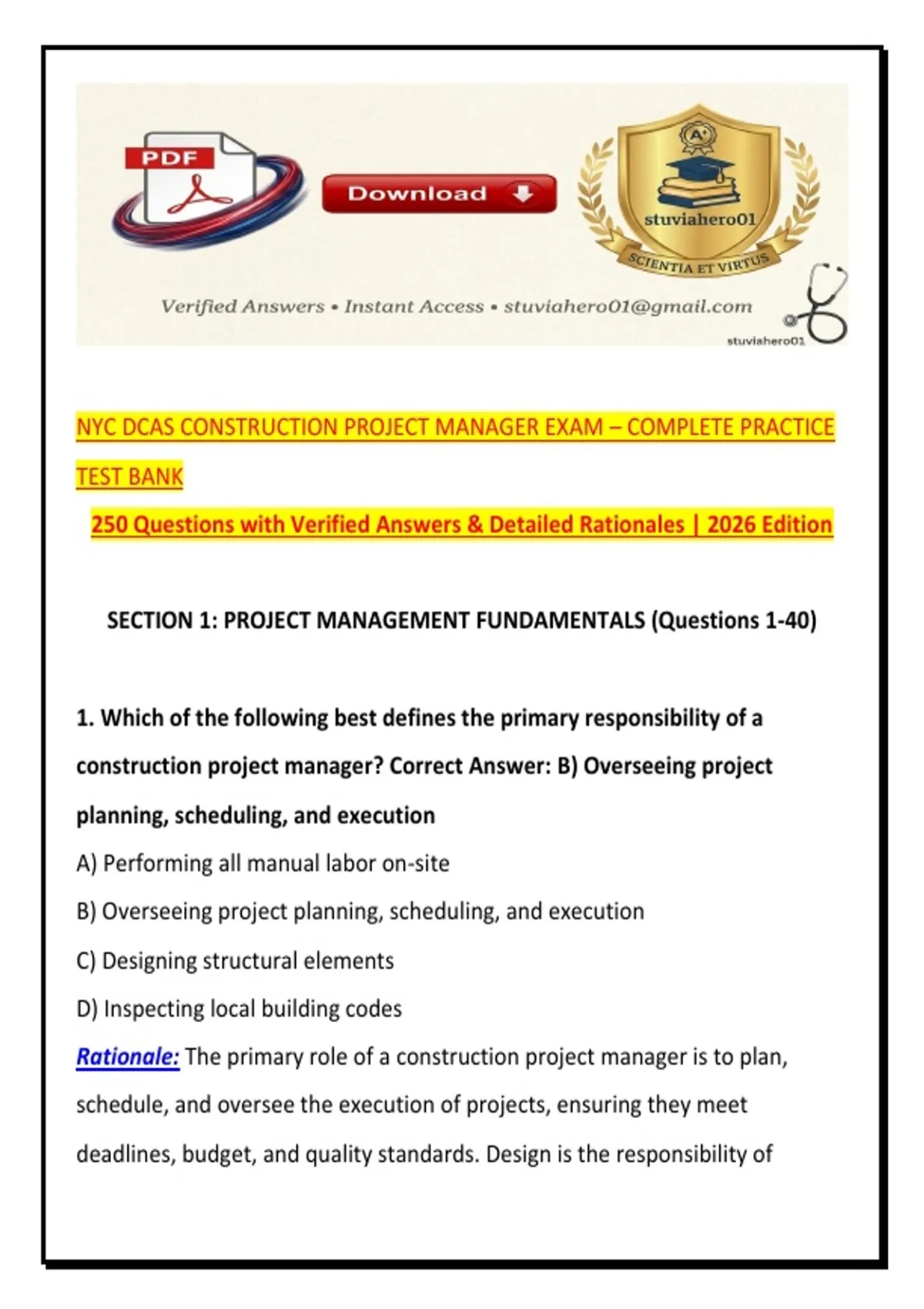 PDF

Download

A+

stuviahero01

SCIENTIA ET VIRTUS

Verified Answers • Instant Access • stuviahero01@gmail.com

stuviahero01

NYC DCAS CONSTRUCTION PROJECT MANAGER EXAM – COMPLETE PRACTICE TEST BANK

250 Questions with Verified Answers & Detailed Rationales | 2026 Edition

SECTION 1: PROJECT MANAGEMENT FUNDAMENTALS (Questions 1-40)

1. Which of the following best defines the primary responsibility of a construction project manager? Correct Answer: B) Overseeing project planning, scheduling, and execution

A) Performing all manual labor on-site

B) Overseeing project planning, scheduling, and execution

C) Designing structural elements

D) Inspecting local building codes

Rationale: The primary role of a construction project manager is to plan, schedule, and oversee the execution of projects, ensuring they meet deadlines, budget, and quality standards. Design is the responsibility of